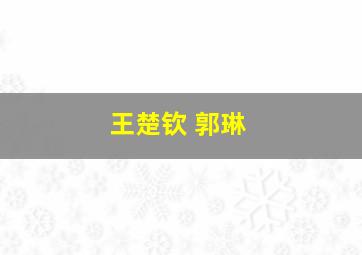 王楚钦 郭琳